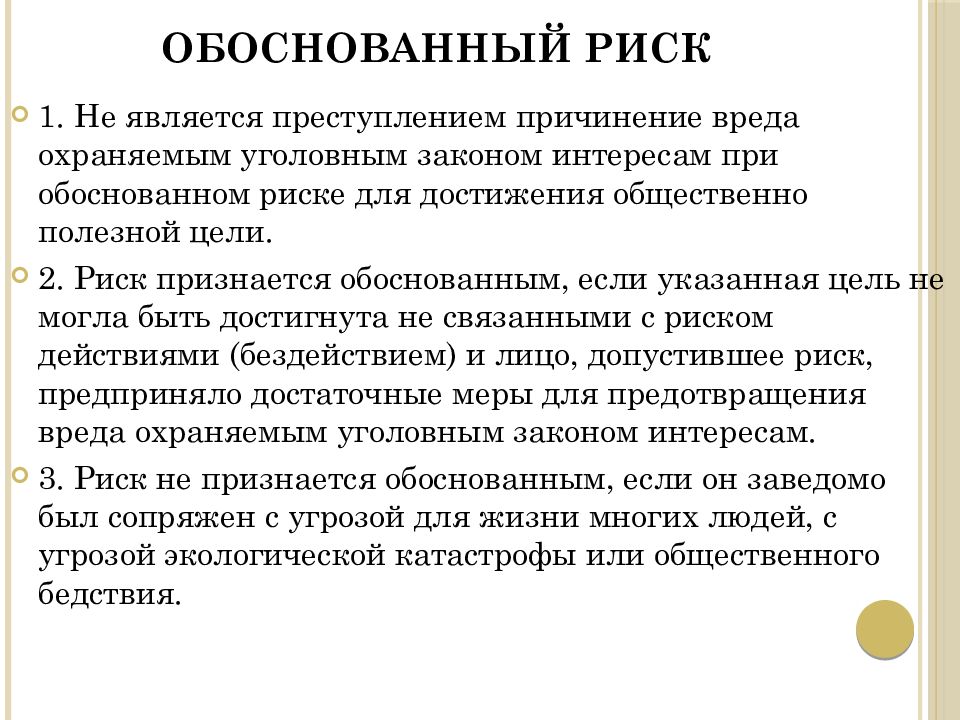 ОБОСНОВАННЫЙ РИСК

1. Не является преступлением причинение вреда охраняемым уголовным законом интересам при обоснованном риске для достижения общественно полезной цели.

2. Риск признается обоснованным, если указанная цель не могла быть достигнута не связанными с риском действиями (бездействием) и лицо, допустившее риск, предприняло достаточные меры для предотвращения вреда охраняемым уголовным законом интересам.

3. Риск не признается обоснованным, если он заведомо был сопряжен с угрозой для жизни многих людей, с угрозой экологической катастрофы или общественного бедствия.